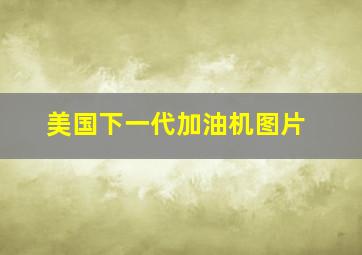 美国下一代加油机图片